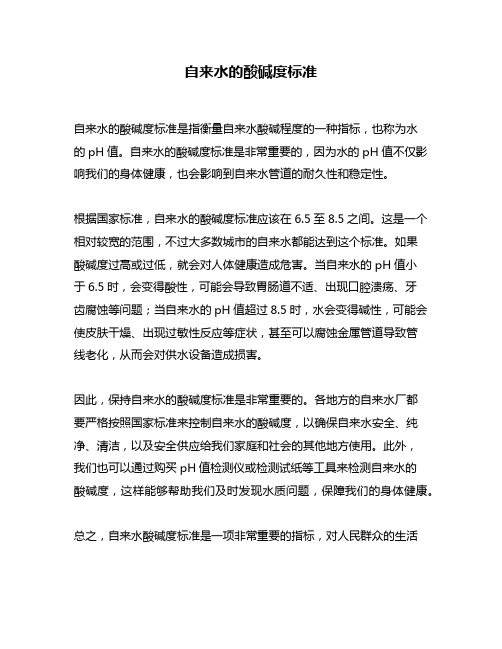 自来水的酸碱度标准

自来水的酸碱度标准是指衡量自来水酸碱程度的一种指标，也称为水的 pH 值。自来水的酸碱度标准是非常重要的，因为水的 pH 值不仅影响我们的身体健康，也会影响到自来水管道的耐久性和稳定性。

根据国家标准，自来水的酸碱度标准应该在 6.5 至 8.5 之间。这是一个相对较宽的范围，不过大多数城市的自来水都能达到这个标准。如果酸碱度过高或过低，就会对人体健康造成危害。当自来水的 pH 值小于 6.5 时，会变得酸性，可能会导致胃肠道不适、出现口腔溃疡、牙齿腐蚀等问题；当自来水的 pH 值超过 8.5 时，水会变得碱性，可能会使皮肤干燥、出现过敏性反应等症状，甚至可以腐蚀金属管道导致管线老化，从而会对供水设备造成损害。

因此，保持自来水的酸碱度标准是非常重要的。各地方的自来水厂都要严格按照国家标准来控制自来水的酸碱度，以确保自来水安全、纯净、清洁，以及安全供应给我们家庭和社会的其他地方使用。此外，我们也可以通过购买 pH 值检测仪或检测试纸等工具来检测自来水的酸碱度，这样能够帮助我们及时发现水质问题，保障我们的身体健康。

总之，自来水酸碱度标准是一项非常重要的指标，对人民群众的生活